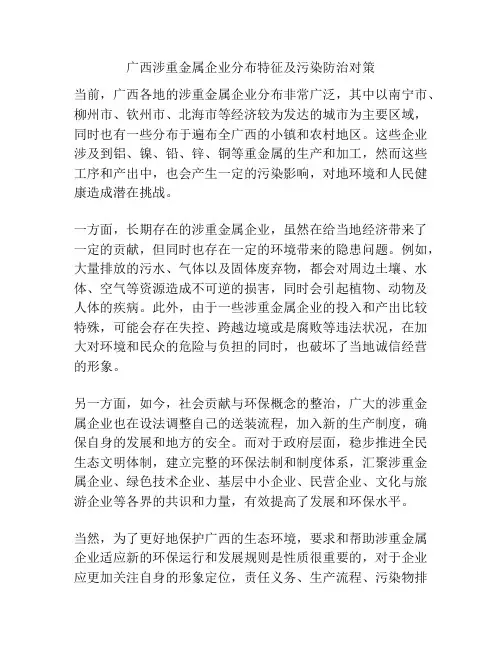 广西涉重金属企业分布特征及污染防治对策

当前，广西各地的涉重金属企业分布非常广泛，其中以南宁市、柳州市、钦州市、北海市等经济较为发达的城市为主要区域，同时也有一些分布于遍布全广西的小镇和农村地区。这些企业涉及到铝、镍、铅、锌、铜等重金属的生产和加工，然而这些工序和产出中，也会产生一定的污染影响，对地环境和人民健康造成潜在挑战。

一方面，长期存在的涉重金属企业，虽然在给当地经济带来了一定的贡献，但同时也存在一定的环境带来的隐患问题。例如，大量排放的污水、气体以及固体废弃物，都会对周边土壤、水体、空气等资源造成不可逆的损害，同时会引起植物、动物及人体的疾病。此外，由于一些涉重金属企业的投入和产出比较特殊，可能会存在失控、跨越边境或是腐败等违法状况，在加大对环境和民众的危险与负担的同时，也破坏了当地诚信经营的形象。

另一方面，如今，社会贡献与环保概念的整治，广大的涉重金属企业也在设法调整自己的送装流程，加入新的生产制度，确保自身的发展和地方的安全。而对于政府层面，稳步推进全民生态文明体制，建立完整的环保法制和制度体系，汇聚涉重金属企业、绿色技术企业、基层中小企业、民营企业、文化与旅游企业等各界的共识和力量，有效提高了发展和环保水平。

当然，为了更好地保护广西的生态环境，要求和帮助涉重金属企业适应新的环保运行和发展规则是性质很重要的，对于企业应更加关注自身的形象定位，责任义务、生产流程、污染物排